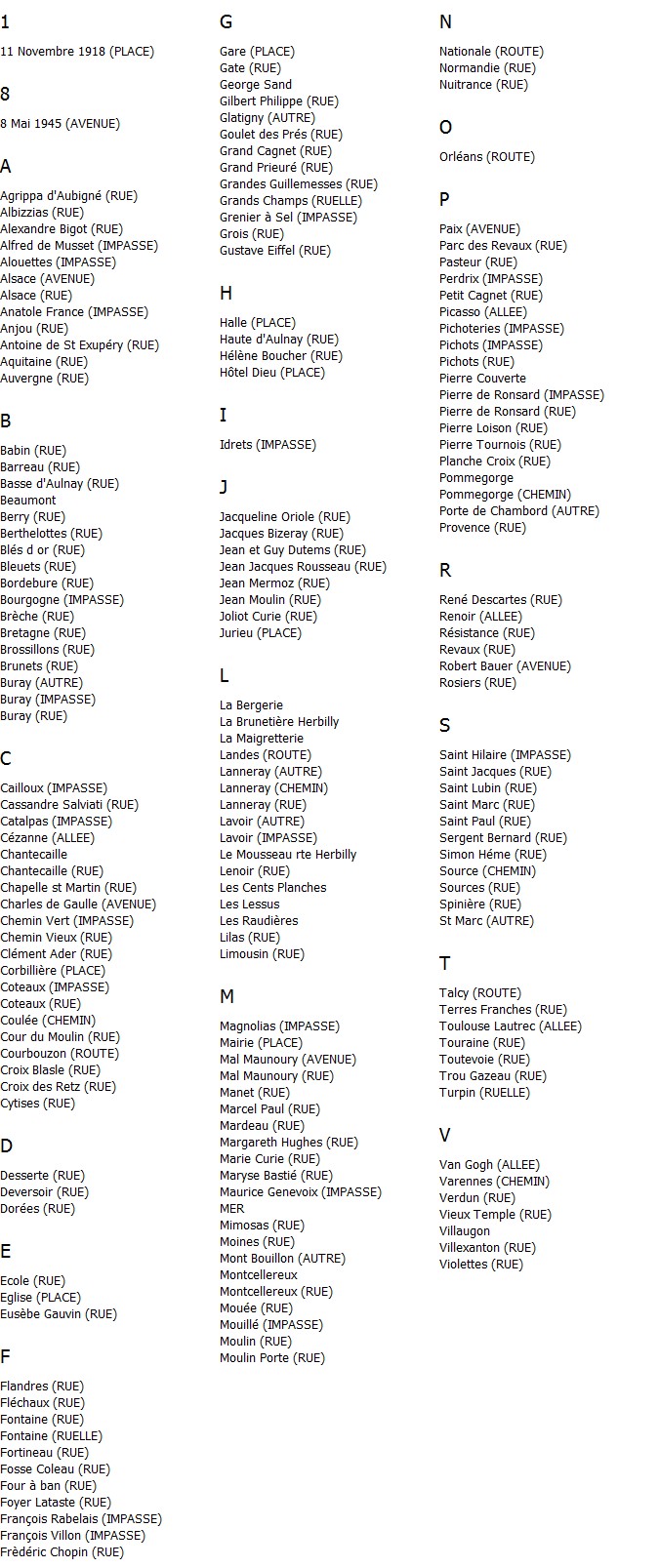 1

11 Novembre 1918 (PLACE)

8

8 Mai 1945 (AVENUE)

A

Agrippa d'Aubigné (RUE)
Albizzias (RUE)
Alexandre Bigot (RUE)
Alfred de Musset (IMPASSE)
Alouettes (IMPASSE)
Alsace (AVENUE)
Alsace (RUE)
Anatole France (IMPASSE)
Anjou (RUE)
Antoine de St Exupéry (RUE)
Aquitaine (RUE)
Auvergne (RUE)

B

Babin (RUE)
Barreau (RUE)
Basse d'Aulnay (RUE)
Beaumont
Berry (RUE)
Berthelottes (RUE)
Blés d or (RUE)
Bleuets (RUE)
Bordebure (RUE)
Bourgogne (IMPASSE)
Brèche (RUE)
Bretagne (RUE)
Brossillons (RUE)
Brunets (RUE)
Buray (AUTRE)
Buray (IMPASSE)
Buray (RUE)

C

Cailloux (IMPASSE)
Cassandre Salviati (RUE)
Catalpas (IMPASSE)
Cézanne (ALLEE)
Chantecaille
Chantecaille (RUE)
Chapelle st Martin (RUE)
Charles de Gaulle (AVENUE)
Chemin Vert (IMPASSE)
Chemin Vieux (RUE)
Clément Ader (RUE)
Corbillière (PLACE)
Coteaux (IMPASSE)
Coteaux (RUE)
Coulée (CHEMIN)
Cour du Moulin (RUE)
Courbouzon (ROUTE)
Croix Blasle (RUE)
Croix des Retz (RUE)
Cytises (RUE)

D

Desserte (RUE)
Deversoir (RUE)
Dorées (RUE)

E

Ecole (RUE)
Eglise (PLACE)
Eusèbe Gauvin (RUE)

F

Flandres (RUE)
Fléchaux (RUE)
Fontaine (RUE)
Fontaine (RUELLE)
Fortineau (RUE)
Fosse Coleau (RUE)
Four à ban (RUE)
Foyer Lataste (RUE)
François Rabelais (IMPASSE)
François Villon (IMPASSE)
Frèdéric Chopin (RUE)

G

Gare (PLACE)
Gate (RUE)
George Sand
Gilbert Philippe (RUE)
Glatigny (AUTRE)
Goulet des Prés (RUE)
Grand Cagnet (RUE)
Grand Prieuré (RUE)
Grandes Guillemesses (RUE)
Grands Champs (RUELLE)
Grenier à Sel (IMPASSE)
Grois (RUE)
Gustave Eiffel (RUE)

H

Halle (PLACE)
Haute d'Aulnay (RUE)
Hélène Boucher (RUE)
Hôtel Dieu (PLACE)

I

Idrets (IMPASSE)

J

Jacqueline Oriole (RUE)
Jacques Bizeray (RUE)
Jean et Guy Dutems (RUE)
Jean Jacques Rousseau (RUE)
Jean Mermoz (RUE)
Jean Moulin (RUE)
Joliot Curie (RUE)
Jurieu (PLACE)

L

La Bergerie
La Brunetière Herbilly
La Maigretterie
Landes (ROUTE)
Lanneray (AUTRE)
Lanneray (CHEMIN)
Lanneray (RUE)
Lavoir (AUTRE)
Lavoir (IMPASSE)
Le Mousseau rte Herbilly
Lenoir (RUE)
Les Cents Planches
Les Lessus
Les Raudières
Lilas (RUE)
Limousin (RUE)

M

Magnolias (IMPASSE)
Mairie (PLACE)
Mal Maunoury (AVENUE)
Mal Maunoury (RUE)
Manet (RUE)
Marcel Paul (RUE)
Mardeau (RUE)
Margareth Hughes (RUE)
Marie Curie (RUE)
Maryse Bastié (RUE)
Maurice Genevoix (IMPASSE)
MER
Mimosas (RUE)
Moines (RUE)
Mont Bouillon (AUTRE)
Montcellereux
Montcellereux (RUE)
Mouée (RUE)
Mouillé (IMPASSE)
Moulin (RUE)
Moulin Porte (RUE)

N

Nationale (ROUTE)
Normandie (RUE)
Nuitrance (RUE)

O

Orléans (ROUTE)

P

Paix (AVENUE)
Parc des Revaux (RUE)
Pasteur (RUE)
Perdrix (IMPASSE)
Petit Cagnet (RUE)
Picasso (ALLEE)
Pichoteries (IMPASSE)
Pichots (IMPASSE)
Pichots (RUE)
Pierre Couverte
Pierre de Ronsard (IMPASSE)
Pierre de Ronsard (RUE)
Pierre Loison (RUE)
Pierre Tournois (RUE)
Planche Croix (RUE)
Pommegorge
Pommegorge (CHEMIN)
Porte de Chambord (AUTRE)
Provence (RUE)

R

René Descartes (RUE)
Renoir (ALLEE)
Résistance (RUE)
Revaux (RUE)
Robert Bauer (AVENUE)
Rosiers (RUE)

S

Saint Hilaire (IMPASSE)
Saint Jacques (RUE)
Saint Lubin (RUE)
Saint Marc (RUE)
Saint Paul (RUE)
Sergent Bernard (RUE)
Simon Héme (RUE)
Source (CHEMIN)
Sources (RUE)
Spinière (RUE)
St Marc (AUTRE)

T

Talcy (ROUTE)
Terres Franches (RUE)
Toulouse Lautrec (ALLEE)
Touraine (RUE)
Toutevoie (RUE)
Trou Gazeau (RUE)
Turpin (RUELLE)

V

Van Gogh (ALLEE)
Varennes (CHEMIN)
Verdun (RUE)
Vieux Temple (RUE)
Villaugon
Villexanton (RUE)
Violettes (RUE)